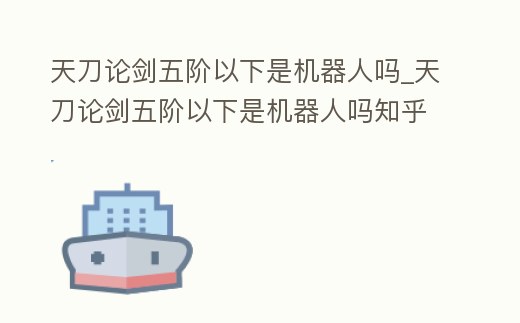 天刀论剑五阶以下是机器人吗_天刀论剑五阶以下是机器人吗知乎